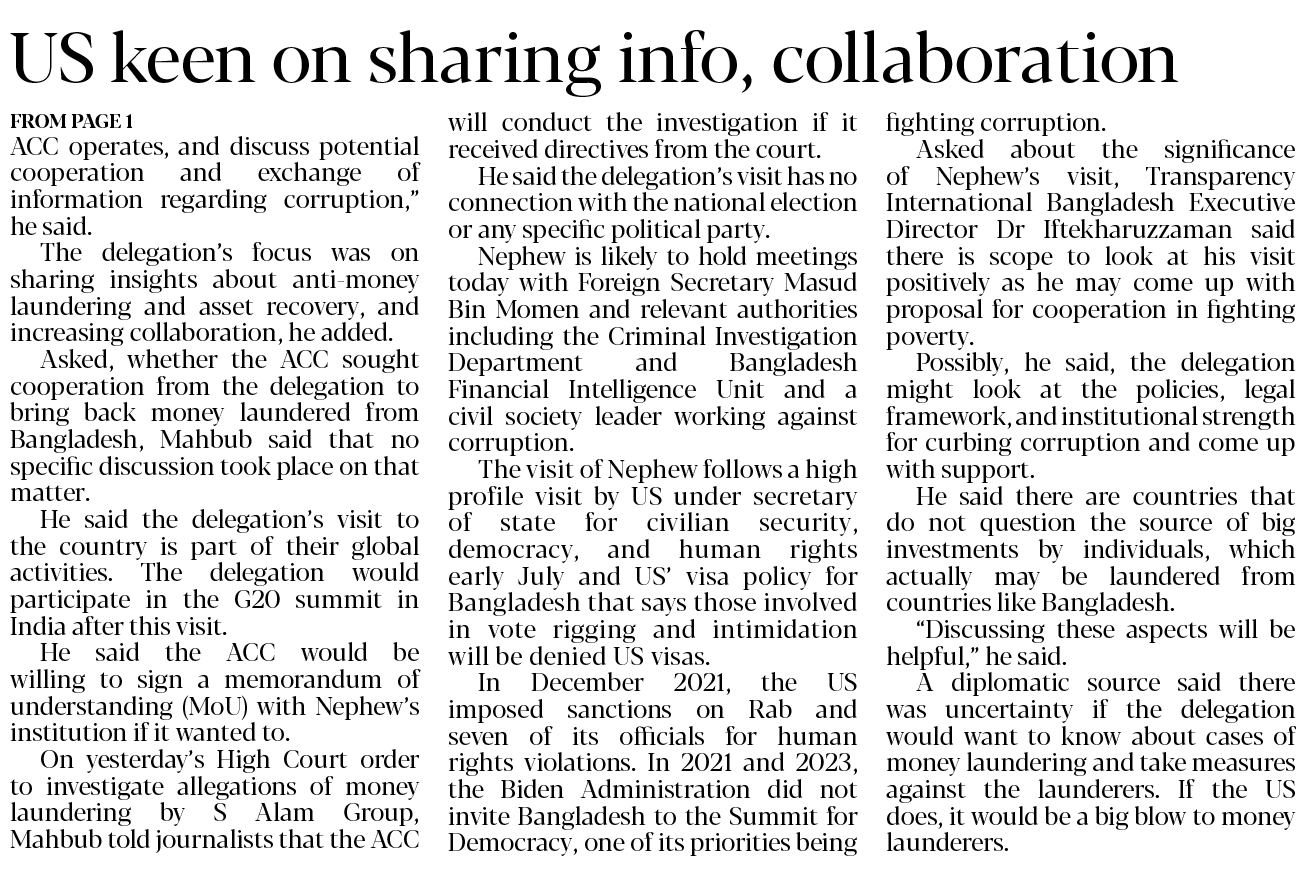 US keen on sharing info, collaboration

FROM PAGE 1
ACC operates, and discuss potential cooperation and exchange of information regarding corruption," he said.

The delegation's focus was on sharing insights about anti-money laundering and asset recovery, and increasing collaboration, he added.

Asked, whether the ACC sought cooperation from the delegation to bring back money laundered from Bangladesh, Mahbub said that no specific discussion took place on that matter.

He said the delegation's visit to the country is part of their global activities. The delegation would participate in the G20 summit in India after this visit.

He said the ACC would be willing to sign a memorandum of understanding (MoU) with Nephew's institution if it wanted to.

On yesterday's High Court order to investigate allegations of money laundering by S Alam Group, Mahbub told journalists that the ACC will conduct the investigation if it received directives from the court.

He said the delegation's visit has no connection with the national election or any specific political party.

Nephew is likely to hold meetings today with Foreign Secretary Masud Bin Momen and relevant authorities including the Criminal Investigation Department and Bangladesh Financial Intelligence Unit and a civil society leader working against corruption.

The visit of Nephew follows a high profile visit by US under secretary of state for civilian security, democracy, and human rights early July and US' visa policy for Bangladesh that says those involved in vote rigging and intimidation will be denied US visas.

In December 2021, the US imposed sanctions on Rab and seven of its officials for human rights violations. In 2021 and 2023, the Biden Administration did not invite Bangladesh to the Summit for Democracy, one of its priorities being fighting corruption.

Asked about the significance of Nephew's visit, Transparency International Bangladesh Executive Director Dr Iftekharuzzaman said there is scope to look at his visit positively as he may come up with proposal for cooperation in fighting poverty.

Possibly, he said, the delegation might look at the policies, legal framework, and institutional strength for curbing corruption and come up with support.

He said there are countries that do not question the source of big investments by individuals, which actually may be laundered from countries like Bangladesh.

"Discussing these aspects will be helpful," he said.

A diplomatic source said there was uncertainty if the delegation would want to know about cases of money laundering and take measures against the launderers. If the US does, it would be a big blow to money launderers.